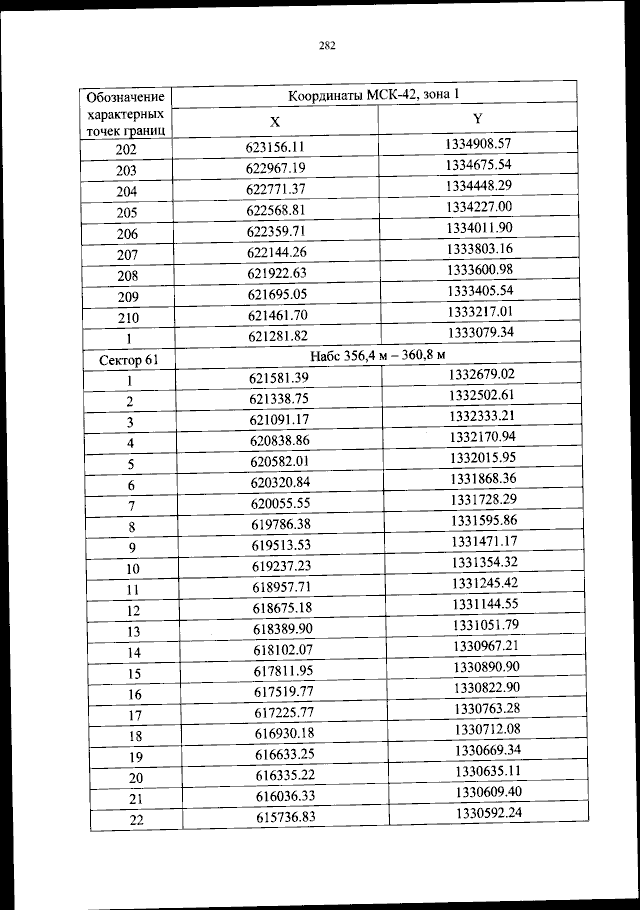 282

| Обозначение характерных точек границ | Координаты МСК-42, зона 1 | |
|---|---|---|
| | X | Y |
| 202 | 623156.11 | 1334908.57 |
| 203 | 622967.19 | 1334675.54 |
| 204 | 622771.37 | 1334448.29 |
| 205 | 622568.81 | 1334227.00 |
| 206 | 622359.71 | 1334011.90 |
| 207 | 622144.26 | 1333803.16 |
| 208 | 621922.63 | 1333600.98 |
| 209 | 621695.05 | 1333405.54 |
| 210 | 621461.70 | 1333217.01 |
| 1 | 621281.82 | 1333079.34 |
| Сектор 61 | Набс 356,4 м – 360,8 м | |
| 1 | 621581.39 | 1332679.02 |
| 2 | 621338.75 | 1332502.61 |
| 3 | 621091.17 | 1332333.21 |
| 4 | 620838.86 | 1332170.94 |
| 5 | 620582.01 | 1332015.95 |
| 6 | 620320.84 | 1331868.36 |
| 7 | 620055.55 | 1331728.29 |
| 8 | 619786.38 | 1331595.86 |
| 9 | 619513.53 | 1331471.17 |
| 10 | 619237.23 | 1331354.32 |
| 11 | 618957.71 | 1331245.42 |
| 12 | 618675.18 | 1331144.55 |
| 13 | 618389.90 | 1331051.79 |
| 14 | 618102.07 | 1330967.21 |
| 15 | 617811.95 | 1330890.90 |
| 16 | 617519.77 | 1330822.90 |
| 17 | 617225.77 | 1330763.28 |
| 18 | 616930.18 | 1330712.08 |
| 19 | 616633.25 | 1330669.34 |
| 20 | 616335.22 | 1330635.11 |
| 21 | 616036.33 | 1330609.40 |
| 22 | 615736.83 | 1330592.24 |